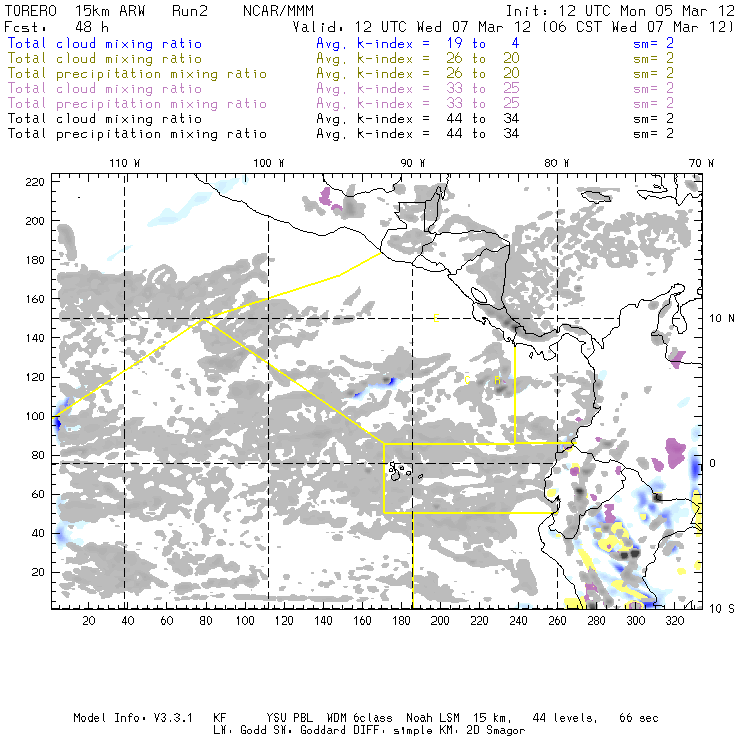 TORERO 15km ARW Run2 NCAR/MMM Init: 12 UTC Mon 05 Mar 12
Fcst: 48 h Valid: 12 UTC Wed 07 Mar 12 (06 CST Wed 07 Mar 12)
Total cloud mixing ratio Avg. k-index = 19 to 4 sm= 2
Total cloud mixing ratio Avg. k-index = 26 to 20 sm= 2
Total precipitation mixing ratio Avg. k-index = 26 to 20 sm= 2
Total cloud mixing ratio Avg. k-index = 33 to 25 sm= 2
Total precipitation mixing ratio Avg. k-index = 33 to 25 sm= 2
Total cloud mixing ratio Avg. k-index = 44 to 34 sm= 2
Total precipitation mixing ratio Avg. k-index = 44 to 34 sm= 2

110 W 100 W 90 W 80 W 70 W

220
200
180
160
140
120
100
80
60
40
20

10 N
0
10 S

C
C R

20 40 60 80 100 120 140 160 180 200 220 240 260 280 300 320

Model Info: V3.3.1 KF YSU PBL WDM 6class Noah LSM 15 km, 44 levels, 66 sec
LW: Godd SW: Goddard DIFF: simple KM: 2D Smagor